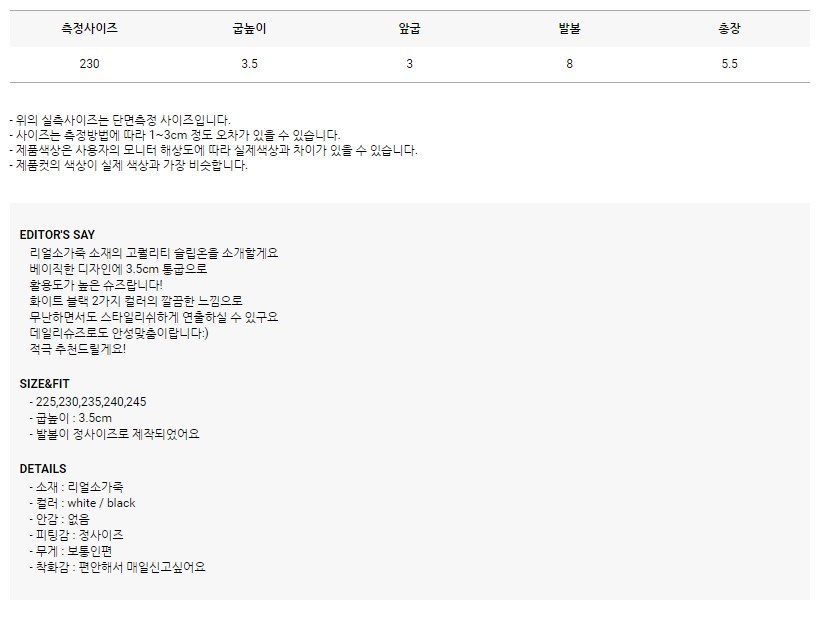 | 측정사이즈 | 굽높이 | 앞굽 | 발볼 | 총장 |
|---|---|---|---|---|
| 230 | 3.5 | 3 | 8 | 5.5 |

- 위의 실측사이즈는 단면측정 사이즈입니다.
- 사이즈는 측정방법에 따라 1~3cm 정도 오차가 있을 수 있습니다.
- 제품색상은 사용자의 모니터 해상도에 따라 실제색상과 차이가 있을 수 있습니다.
- 제품컷의 색상이 실제 색상과 가장 비슷합니다.

EDITOR'S SAY
리얼소가죽 소재의 고퀄리티 슬립온을 소개할게요
베이직한 디자인에 3.5cm 통굽으로
활용도가 높은 슈즈랍니다!
화이트 블랙 2가지 컬러의 깔끔한 느낌으로
무난하면서도 스타일리쉬하게 연출하실 수 있구요
데일리슈즈로도 안성맞춤이랍니다:)
적극 추천드릴게요!

SIZE&FIT
- 225,230,235,240,245
- 굽높이 : 3.5cm
- 발볼이 정사이즈로 제작되었어요

DETAILS
- 소재 : 리얼소가죽
- 컬러 : white / black
- 안감 : 없음
- 피팅감 : 정사이즈
- 무게 : 보통인편
- 착화감 : 편안해서 매일신고싶어요